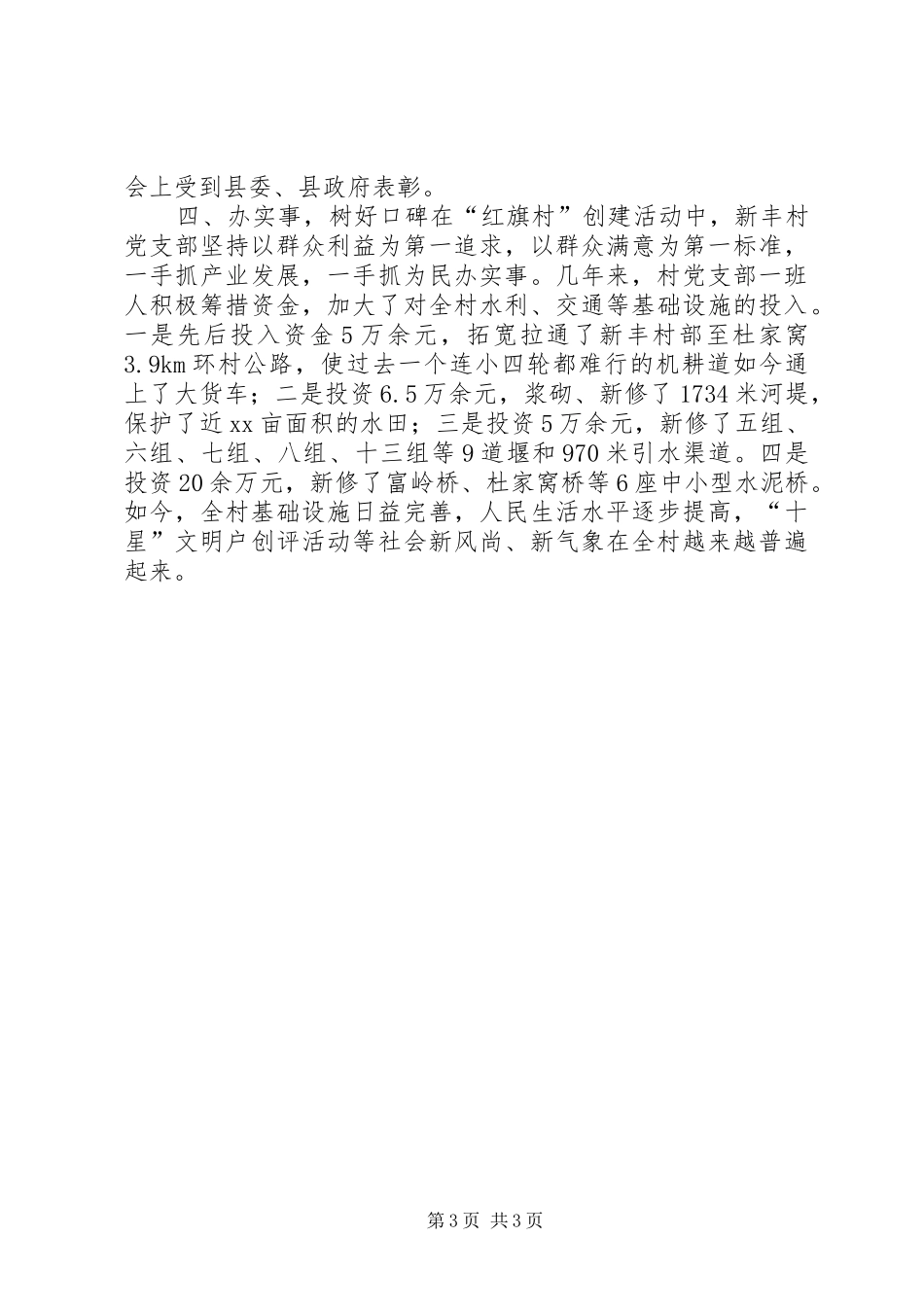 会上受到县委、县政府表彰。

四、办实事，树好口碑在“红旗村”创建活动中，新丰村党支部坚持以群众利益为第一追求，以群众满意为第一标准，一手抓产业发展，一手抓为民办实事。几年来，村党支部一班人积极筹措资金，加大了对全村水利、交通等基础设施的投入。一是先后投入资金5万余元，拓宽拉通了新丰村部至杜家窝3.9km环村公路，使过去一个连小四轮都难行的机耕道如今通上了大货车；二是投资6.5万余元，浆砌、新修了1734米河堤，保护了近xx亩面积的水田；三是投资5万余元，新修了五组、六组、七组、八组、十三组等9道堰和970米引水渠道。四是投资20余万元，新修了富岭桥、杜家窝桥等6座中小型水泥桥。如今，全村基础设施日益完善，人民生活水平逐步提高，“十星”文明户创评活动等社会新风尚、新气象在全村越来越普遍起来。

第3页 共3页